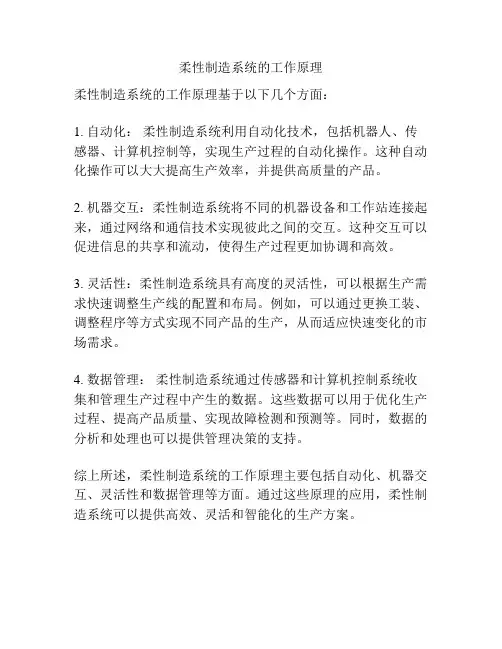 柔性制造系统的工作原理

柔性制造系统的工作原理基于以下几个方面：

1. 自动化： 柔性制造系统利用自动化技术，包括机器人、传感器、计算机控制等，实现生产过程的自动化操作。这种自动化操作可以大大提高生产效率，并提供高质量的产品。

2. 机器交互：柔性制造系统将不同的机器设备和工作站连接起来，通过网络和通信技术实现彼此之间的交互。这种交互可以促进信息的共享和流动，使得生产过程更加协调和高效。

3. 灵活性：柔性制造系统具有高度的灵活性，可以根据生产需求快速调整生产线的配置和布局。例如，可以通过更换工装、调整程序等方式实现不同产品的生产，从而适应快速变化的市场需求。

4. 数据管理： 柔性制造系统通过传感器和计算机控制系统收集和管理生产过程中产生的数据。这些数据可以用于优化生产过程、提高产品质量、实现故障检测和预测等。同时，数据的分析和处理也可以提供管理决策的支持。

综上所述，柔性制造系统的工作原理主要包括自动化、机器交互、灵活性和数据管理等方面。通过这些原理的应用，柔性制造系统可以提供高效、灵活和智能化的生产方案。